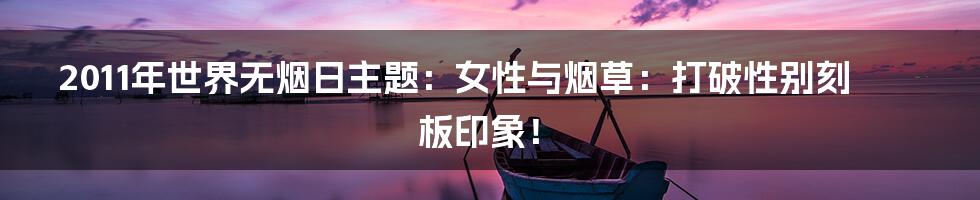 2011年世界无烟日主题：女性与烟草：打破性别刻板印象！